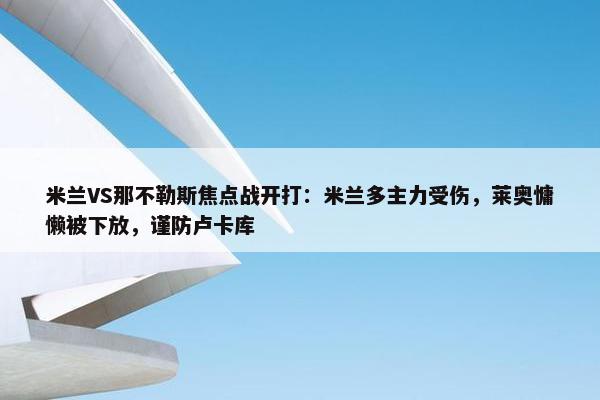 米兰VS那不勒斯焦点战开打：米兰多主力受伤，莱奥慵懒被下放，谨防卢卡库